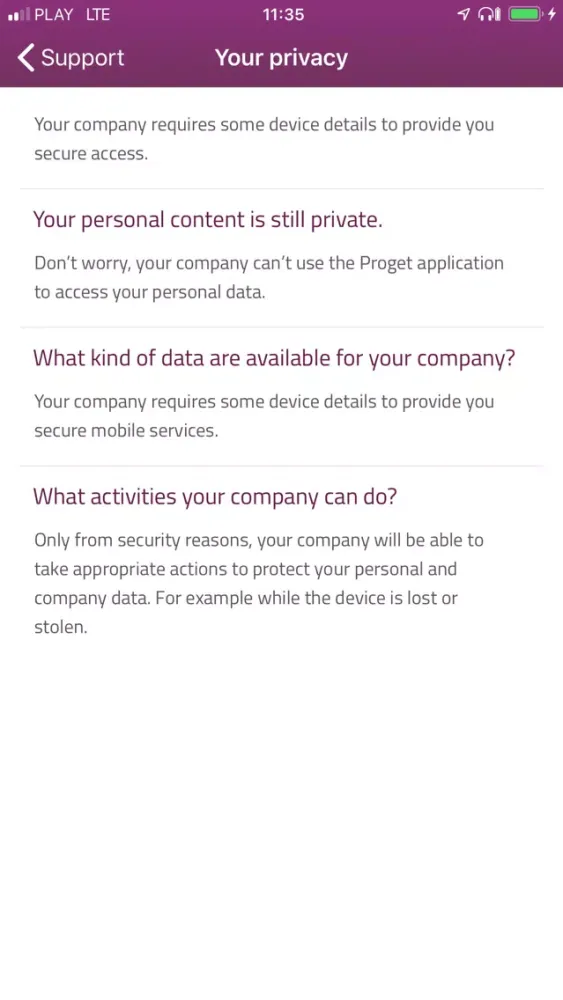 PLAY LTE 11:35

Support Your privacy

Your company requires some device details to provide you secure access.

Your personal content is still private.

Don't worry, your company can't use the Proget application to access your personal data.

What kind of data are available for your company?

Your company requires some device details to provide you secure mobile services.

What activities your company can do?

Only from security reasons, your company will be able to take appropriate actions to protect your personal and company data. For example while the device is lost or stolen.